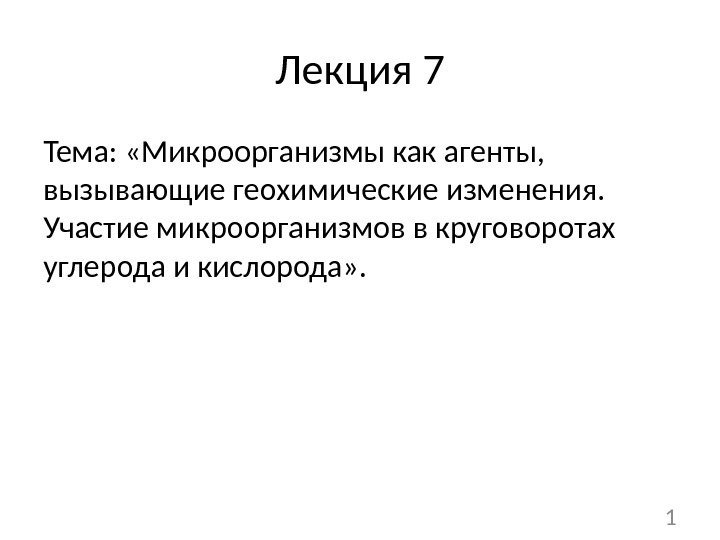 Лекция 7

Тема: «Микроорганизмы как агенты, вызывающие геохимические изменения. Участие микроорганизмов в круговоротах углерода и кислорода».

1